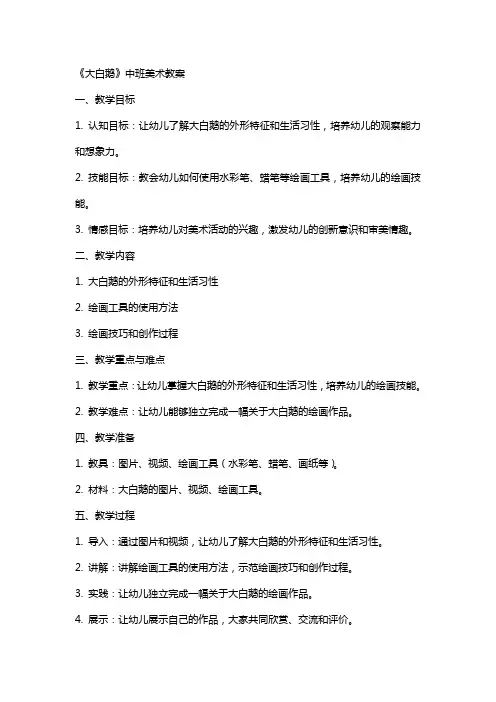 《大白鹅》中班美术教案

一、教学目标

1. 认知目标：让幼儿了解大白鹅的外形特征和生活习性，培养幼儿的观察能力和想象力。

2. 技能目标：教会幼儿如何使用水彩笔、蜡笔等绘画工具，培养幼儿的绘画技能。

3. 情感目标：培养幼儿对美术活动的兴趣，激发幼儿的创新意识和审美情趣。

二、教学内容

1. 大白鹅的外形特征和生活习性

2. 绘画工具的使用方法

3. 绘画技巧和创作过程

三、教学重点与难点

1. 教学重点：让幼儿掌握大白鹅的外形特征和生活习性，培养幼儿的绘画技能。

2. 教学难点：让幼儿能够独立完成一幅关于大白鹅的绘画作品。

四、教学准备

1. 教具：图片、视频、绘画工具（水彩笔、蜡笔、画纸等）。

2. 材料：大白鹅的图片、视频、绘画工具。

五、教学过程

1. 导入：通过图片和视频，让幼儿了解大白鹅的外形特征和生活习性。

2. 讲解：讲解绘画工具的使用方法，示范绘画技巧和创作过程。

3. 实践：让幼儿独立完成一幅关于大白鹅的绘画作品。

4. 展示：让幼儿展示自己的作品，大家共同欣赏、交流和评价。